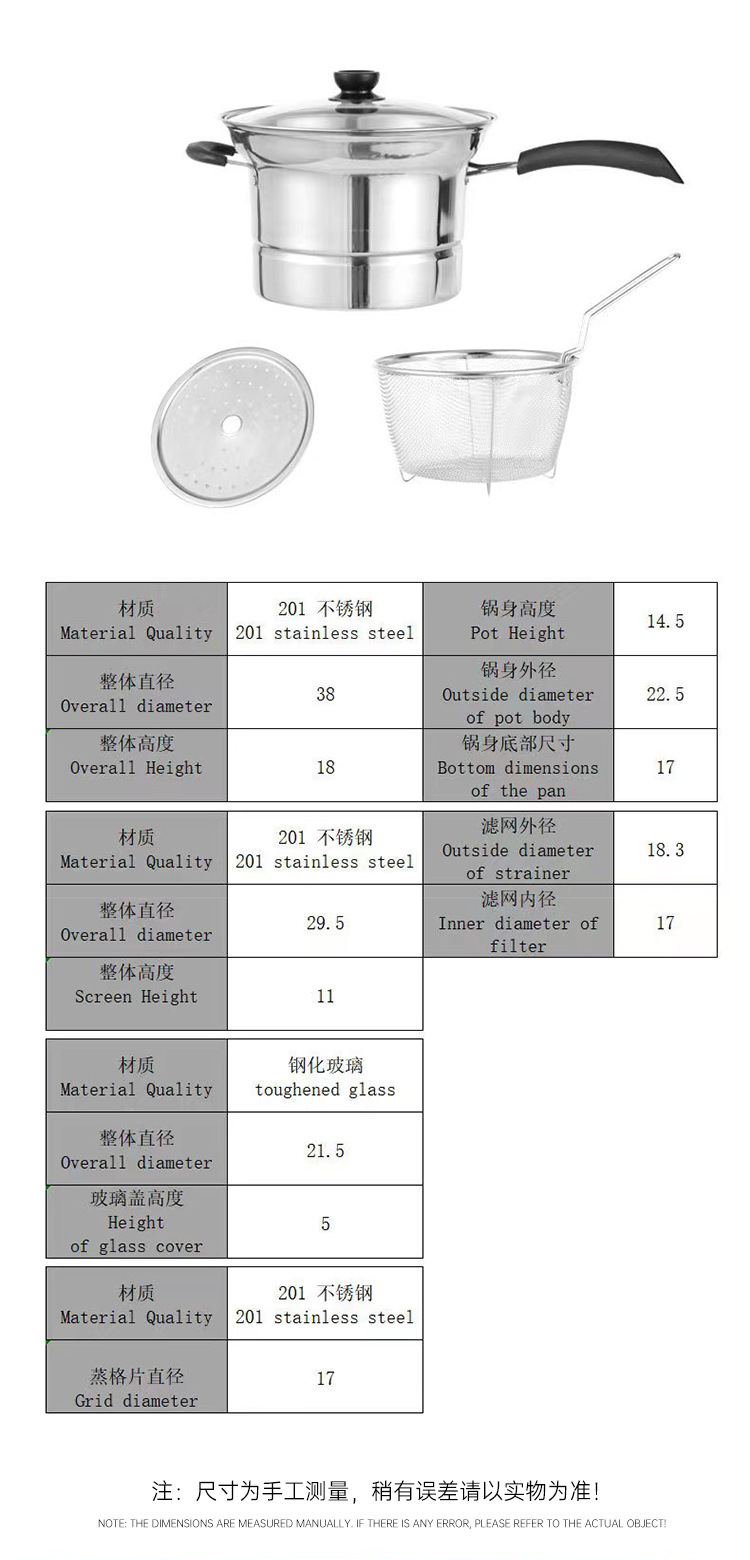 | 材质 Material Quality | 201 不锈钢 201 stainless steel | 锅身高度 Pot Height | 14.5 |
|---|---|---|---|
| 整体直径 Overall diameter | 38 | 锅身外径 Outside diameter of pot body | 22.5 |
| 整体高度 Overall Height | 18 | 锅身底部尺寸 Bottom dimensions of the pan | 17 |

| 材质 Material Quality | 201 不锈钢 201 stainless steel | 滤网外径 Outside diameter of strainer | 18.3 |
|---|---|---|---|
| 整体直径 Overall diameter | 29.5 | 滤网内径 Inner diameter of filter | 17 |
| 整体高度 Screen Height | 11 | | |

| 材质 Material Quality | 钢化玻璃 toughened glass |
|---|---|
| 整体直径 Overall diameter | 21.5 |
| 玻璃盖高度 Height of glass cover | 5 |

| 材质 Material Quality | 201 不锈钢 201 stainless steel |
|---|---|
| 蒸格片直径 Grid diameter | 17 |

注：尺寸为手工测量，稍有误差请以实物为准！

NOTE: THE DIMENSIONS ARE MEASURED MANUALLY. IF THERE IS ANY ERROR, PLEASE REFER TO THE ACTUAL OBJECT!